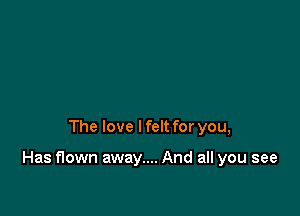 The love I felt for you,

Has flown away.... And all you see